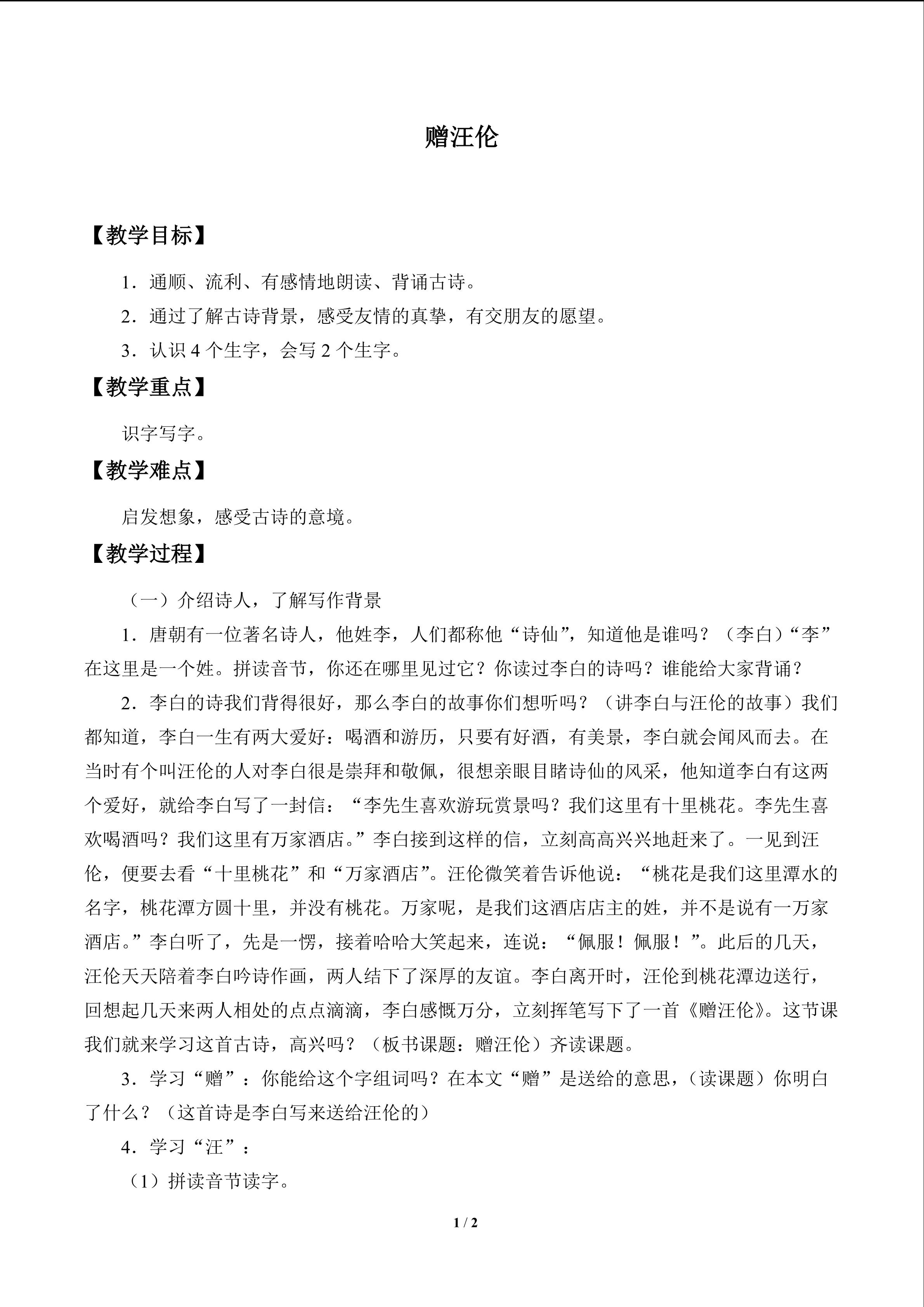 赠汪伦

【教学目标】

1．通顺、流利、有感情地朗读、背诵古诗。

2．通过了解古诗背景，感受友情的真挚，有交朋友的愿望。

3．认识 4 个生字，会写 2 个生字。

【教学重点】

识字写字。

【教学难点】

启发想象，感受古诗的意境。

【教学过程】

（一）介绍诗人，了解写作背景

1．唐朝有一位著名诗人，他姓李，人们都称他“诗仙”，知道他是谁吗？（李白）“李”在这里是一个姓。拼读音节，你还在哪里见过它？你读过李白的诗吗？谁能给大家背诵？

2．李白的诗我们背得很好，那么李白的故事你们想听吗？（讲李白与汪伦的故事）我们都知道，李白一生有两大爱好：喝酒和游历，只要有好酒，有美景，李白就会闻风而去。在当时有个叫汪伦的人对李白很是崇拜和敬佩，很想亲眼目睹诗仙的风采，他知道李白有这两个爱好，就给李白写了一封信：“李先生喜欢游玩赏景吗？我们这里有十里桃花。李先生喜欢喝酒吗？我们这里有万家酒店。”李白接到这样的信，立刻高高兴兴地赶来了。一见到汪伦，便要去看“十里桃花”和“万家酒店”。汪伦微笑着告诉他说：“桃花是我们这里潭水的名字，桃花潭方圆十里，并没有桃花。万家呢，是我们这酒店店主的姓，并不是说有一万家酒店。”李白听了，先是一愣，接着哈哈大笑起来，连说：“佩服！佩服！”。此后的几天，汪伦天天陪着李白吟诗作画，两人结下了深厚的友谊。李白离开时，汪伦到桃花潭边送行，回想起几天来两人相处的点点滴滴，李白感慨万分，立刻挥笔写下了一首《赠汪伦》。这节课我们就来学习这首古诗，高兴吗？（板书课题：赠汪伦）齐读课题。

3．学习“赠”：你能给这个字组词吗？在本文“赠”是送给的意思，（读课题）你明白了什么？（这首诗是李白写来送给汪伦的）

4．学习“汪”：

（1）拼读音节读字。

1 / 2